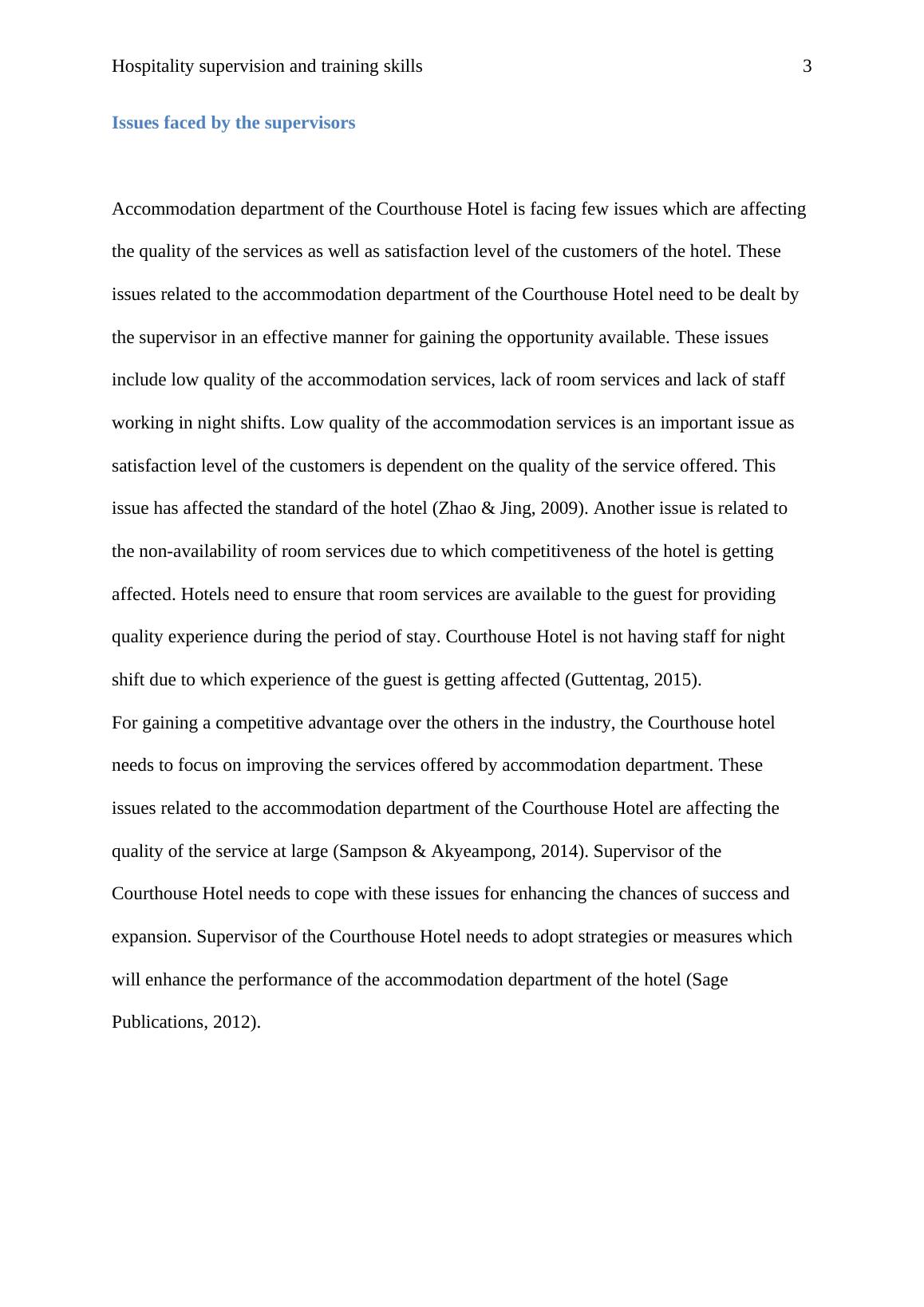 Hospitality supervision and training skills 3

Issues faced by the supervisors

Accommodation department of the Courthouse Hotel is facing few issues which are affecting the quality of the services as well as satisfaction level of the customers of the hotel. These issues related to the accommodation department of the Courthouse Hotel need to be dealt by the supervisor in an effective manner for gaining the opportunity available. These issues include low quality of the accommodation services, lack of room services and lack of staff working in night shifts. Low quality of the accommodation services is an important issue as satisfaction level of the customers is dependent on the quality of the service offered. This issue has affected the standard of the hotel (Zhao & Jing, 2009). Another issue is related to the non-availability of room services due to which competitiveness of the hotel is getting affected. Hotels need to ensure that room services are available to the guest for providing quality experience during the period of stay. Courthouse Hotel is not having staff for night shift due to which experience of the guest is getting affected (Guttentag, 2015).

For gaining a competitive advantage over the others in the industry, the Courthouse hotel needs to focus on improving the services offered by accommodation department. These issues related to the accommodation department of the Courthouse Hotel are affecting the quality of the service at large (Sampson & Akyeampong, 2014). Supervisor of the Courthouse Hotel needs to cope with these issues for enhancing the chances of success and expansion. Supervisor of the Courthouse Hotel needs to adopt strategies or measures which will enhance the performance of the accommodation department of the hotel (Sage Publications, 2012).